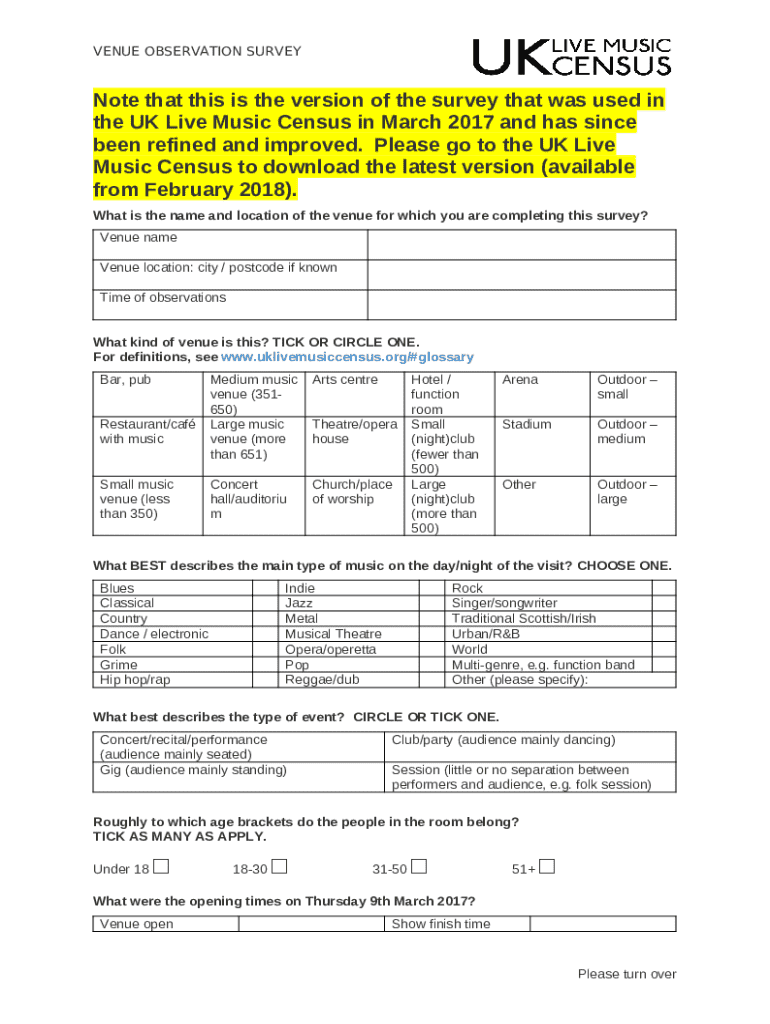 VENUE OBSERVATION SURVEY

UK LIVE MUSIC CENSUS

Note that this is the version of the survey that was used in the UK Live Music Census in March 2017 and has since been refined and improved. Please go to the UK Live Music Census to download the latest version (available from February 2018).

What is the name and location of the venue for which you are completing this survey?

| Venue name | |
|---|---|
| Venue location: city / postcode if known | |
| Time of observations | |

What kind of venue is this? TICK OR CIRCLE ONE.
For definitions, see www.uklivemusiccensus.org/#glossary

| Bar, pub | Medium music venue (351-650) | Arts centre | Hotel / function room | Arena | Outdoor – small |
|---|---|---|---|---|---|
| Restaurant/café with music | Large music venue (more than 651) | Theatre/opera house | Small (night)club (fewer than 500) | Stadium | Outdoor – medium |
| Small music venue (less than 350) | Concert hall/auditorium | Church/place of worship | Large (night)club (more than 500) | Other | Outdoor – large |

What BEST describes the main type of music on the day/night of the visit? CHOOSE ONE.

| Blues | | Indie | | Rock | |
|---|---|---|---|---|---|
| Classical | | Jazz | | Singer/songwriter | |
| Country | | Metal | | Traditional Scottish/Irish | |
| Dance / electronic | | Musical Theatre | | Urban/R&B | |
| Folk | | Opera/operetta | | World | |
| Grime | | Pop | | Multi-genre, e.g. function band | |
| Hip hop/rap | | Reggae/dub | | Other (please specify): | |

What best describes the type of event? CIRCLE OR TICK ONE.

| Concert/recital/performance (audience mainly seated) | Club/party (audience mainly dancing) |
|---|---|
| Gig (audience mainly standing) | Session (little or no separation between performers and audience, e.g. folk session) |

Roughly to which age brackets do the people in the room belong?
TICK AS MANY AS APPLY.

Under 18 ☐ 18-30 ☐ 31-50 ☐ 51+ ☐

What were the opening times on Thursday 9th March 2017?

| Venue open | | Show finish time | |
|---|---|---|---|

Please turn over